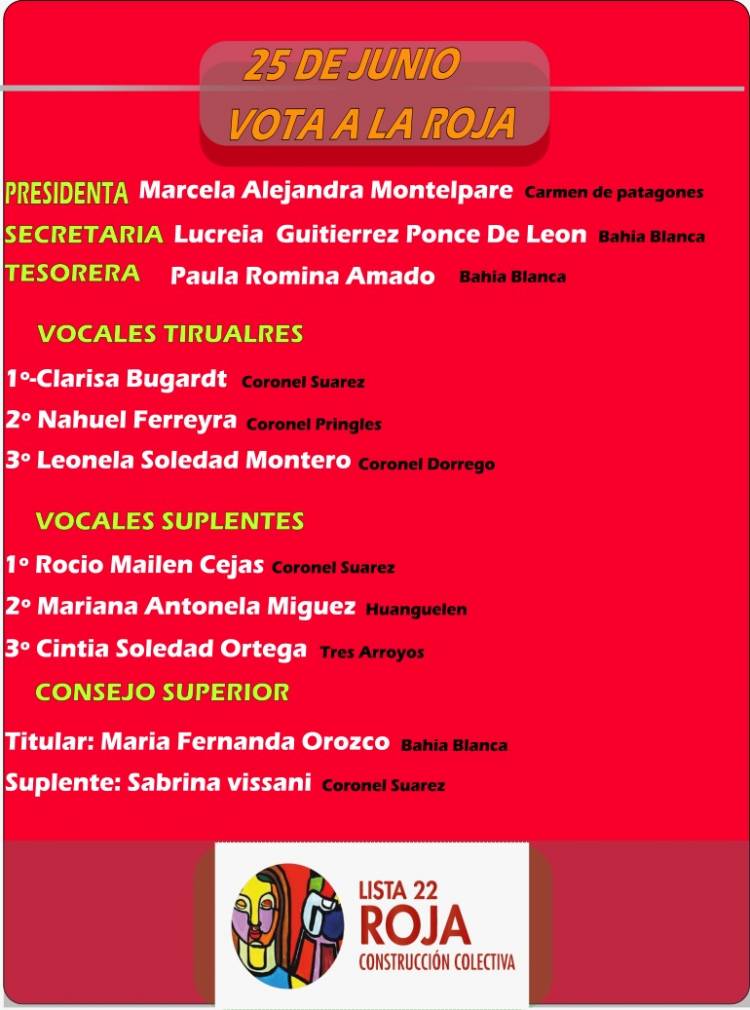 25 DE JUNIO
VOTA A LA ROJA

PRESIDENTA Marcela Alejandra Montelpare Carmen de patagones
SECRETARIA Lucreia Guitierrez Ponce De Leon Bahia Blanca
TESORERA Paula Romina Amado Bahia Blanca

VOCALES TIRUALRES
1º-Clarisa Bugardt Coronel Suarez
2º Nahuel Ferreyra Coronel Pringles
3º Leonela Soledad Montero Coronel Dorrego

VOCALES SUPLENTES
1º Rocio Mailen Cejas Coronel Suarez
2º Mariana Antonela Miguez Huanguelen
3º Cintia Soledad Ortega Tres Arroyos

CONSEJO SUPERIOR
Titular: Maria Fernanda Orozco Bahia Blanca
Suplente: Sabrina vissani Coronel Suarez

LISTA 22
ROJA
CONSTRUCCIÓN COLECTIVA